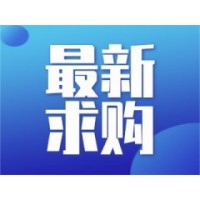 最新
求购